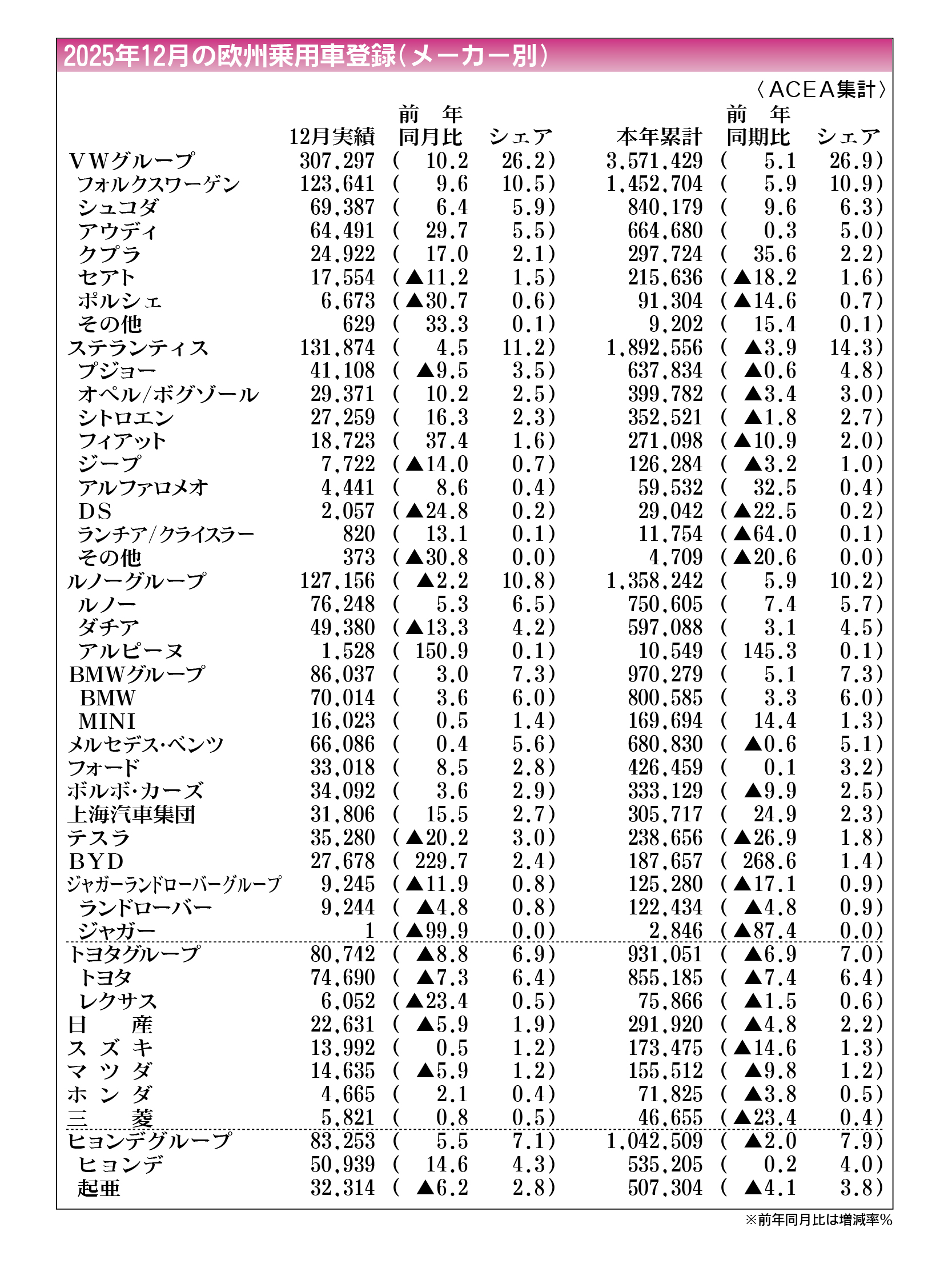 2025年12月の欧州乗用車登録（メーカー別）

〈ACEA集計〉

| | 12月実績 | 前年同月比 | シェア | 本年累計 | 前年同期比 | シェア |
|---|---|---|---|---|---|---|
| VWグループ | 307,297 | ( 10.2 | 26.2) | 3,571,429 | ( 5.1 | 26.9) |
| フォルクスワーゲン | 123,641 | ( 9.6 | 10.5) | 1,452,704 | ( 5.9 | 10.9) |
| シュコダ | 69,387 | ( 6.4 | 5.9) | 840,179 | ( 9.6 | 6.3) |
| アウディ | 64,491 | ( 29.7 | 5.5) | 664,680 | ( 0.3 | 5.0) |
| クプラ | 24,922 | ( 17.0 | 2.1) | 297,724 | ( 35.6 | 2.2) |
| セアト | 17,554 | (▲11.2 | 1.5) | 215,636 | (▲18.2 | 1.6) |
| ポルシェ | 6,673 | (▲30.7 | 0.6) | 91,304 | (▲14.6 | 0.7) |
| その他 | 629 | ( 33.3 | 0.1) | 9,202 | ( 15.4 | 0.1) |
| ステランティス | 131,874 | ( 4.5 | 11.2) | 1,892,556 | ( ▲3.9 | 14.3) |
| プジョー | 41,108 | ( ▲9.5 | 3.5) | 637,834 | ( ▲0.6 | 4.8) |
| オペル/ボグゾール | 29,371 | ( 10.2 | 2.5) | 399,782 | ( ▲3.4 | 3.0) |
| シトロエン | 27,259 | ( 16.3 | 2.3) | 352,521 | ( ▲1.8 | 2.7) |
| フィアット | 18,723 | ( 37.4 | 1.6) | 271,098 | (▲10.9 | 2.0) |
| ジープ | 7,722 | (▲14.0 | 0.7) | 126,284 | ( ▲3.2 | 1.0) |
| アルファロメオ | 4,441 | ( 8.6 | 0.4) | 59,532 | ( 32.5 | 0.4) |
| DS | 2,057 | (▲24.8 | 0.2) | 29,042 | (▲22.5 | 0.2) |
| ランチア/クライスラー | 820 | ( 13.1 | 0.1) | 11,754 | (▲64.0 | 0.1) |
| その他 | 373 | (▲30.8 | 0.0) | 4,709 | (▲20.6 | 0.0) |
| ルノーグループ | 127,156 | ( ▲2.2 | 10.8) | 1,358,242 | ( 5.9 | 10.2) |
| ルノー | 76,248 | ( 5.3 | 6.5) | 750,605 | ( 7.4 | 5.7) |
| ダチア | 49,380 | (▲13.3 | 4.2) | 597,088 | ( 3.1 | 4.5) |
| アルピーヌ | 1,528 | ( 150.9 | 0.1) | 10,549 | ( 145.3 | 0.1) |
| BMWグループ | 86,037 | ( 3.0 | 7.3) | 970,279 | ( 5.1 | 7.3) |
| BMW | 70,014 | ( 3.6 | 6.0) | 800,585 | ( 3.3 | 6.0) |
| MINI | 16,023 | ( 0.5 | 1.4) | 169,694 | ( 14.4 | 1.3) |
| メルセデス・ベンツ | 66,086 | ( 0.4 | 5.6) | 680,830 | ( ▲0.6 | 5.1) |
| フォード | 33,018 | ( 8.5 | 2.8) | 426,459 | ( 0.1 | 3.2) |
| ボルボ・カーズ | 34,092 | ( 3.6 | 2.9) | 333,129 | ( ▲9.9 | 2.5) |
| 上海汽車集団 | 31,806 | ( 15.5 | 2.7) | 305,717 | ( 24.9 | 2.3) |
| テスラ | 35,280 | (▲20.2 | 3.0) | 238,656 | (▲26.9 | 1.8) |
| BYD | 27,678 | ( 229.7 | 2.4) | 187,657 | ( 268.6 | 1.4) |
| ジャガーランドローバーグループ | 9,245 | (▲11.9 | 0.8) | 125,280 | (▲17.1 | 0.9) |
| ランドローバー | 9,244 | ( ▲4.8 | 0.8) | 122,434 | ( ▲4.8 | 0.9) |
| ジャガー | 1 | (▲99.9 | 0.0) | 2,846 | (▲87.4 | 0.0) |
| トヨタグループ | 80,742 | ( ▲8.8 | 6.9) | 931,051 | ( ▲6.9 | 7.0) |
| トヨタ | 74,690 | ( ▲7.3 | 6.4) | 855,185 | ( ▲7.4 | 6.4) |
| レクサス | 6,052 | (▲23.4 | 0.5) | 75,866 | ( ▲1.5 | 0.6) |
| 日　産 | 22,631 | ( ▲5.9 | 1.9) | 291,920 | ( ▲4.8 | 2.2) |
| ス ズ キ | 13,992 | ( 0.5 | 1.2) | 173,475 | (▲14.6 | 1.3) |
| マ ツ ダ | 14,635 | ( ▲5.9 | 1.2) | 155,512 | ( ▲9.8 | 1.2) |
| ホ ン ダ | 4,665 | ( 2.1 | 0.4) | 71,825 | ( ▲3.8 | 0.5) |
| 三　菱 | 5,821 | ( 0.8 | 0.5) | 46,655 | (▲23.4 | 0.4) |
| ヒョンデグループ | 83,253 | ( 5.5 | 7.1) | 1,042,509 | ( ▲2.0 | 7.9) |
| ヒョンデ | 50,939 | ( 14.6 | 4.3) | 535,205 | ( 0.2 | 4.0) |
| 起亜 | 32,314 | ( ▲6.2 | 2.8) | 507,304 | ( ▲4.1 | 3.8) |

※前年同月比は増減率％